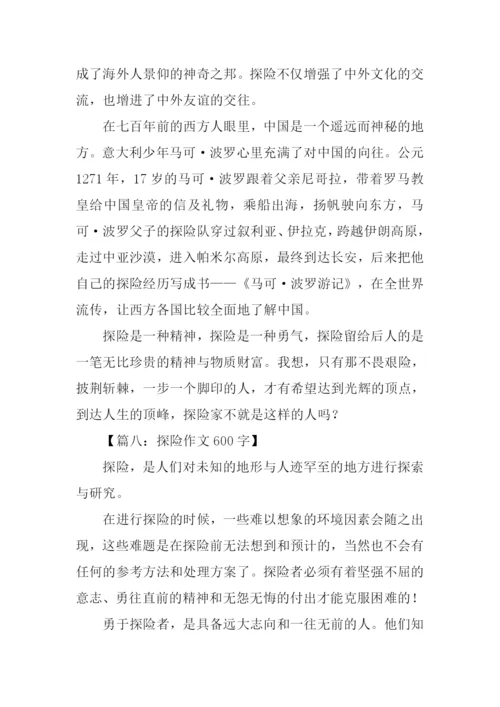 成了海外人景仰的神奇之邦。探险不仅增强了中外文化的交流，也增进了中外友谊的交往。

在七百年前的西方人眼里，中国是一个遥远而神秘的地方。意大利少年马可·波罗心里充满了对中国的向往。公元1271年，17岁的马可·波罗跟着父亲尼哥拉，带着罗马教皇给中国皇帝的信及礼物，乘船出海，扬帆驶向东方，马可·波罗父子的探险队穿过叙利亚、伊拉克，跨越伊朗高原，走过中亚沙漠，进入帕米尔高原，最终到达长安，后来把他自己的探险经历写成书——《马可·波罗游记》，在全世界流传，让西方各国比较全面地了解中国。

探险是一种精神，探险是一种勇气，探险留给后人的是一笔无比珍贵的精神与物质财富。我想，只有那不畏艰险，披荆斩棘，一步一个脚印的人，才有希望达到光辉的顶点，到达人生的顶峰，探险家不就是这样的人吗？

【篇八：探险作文600字】

探险，是人们对未知的地形与人迹罕至的地方进行探索与研究。

在进行探险的时候，一些难以想象的环境因素会随之出现，这些难题是在探险前无法想到和预计的，当然也不会有任何的参考方法和处理方案了。探险者必须有着坚强不屈的意志、勇往直前的精神和无怨无悔的付出才能克服困难的！

勇于探险者，是具备远大志向和一往无前的人。他们知